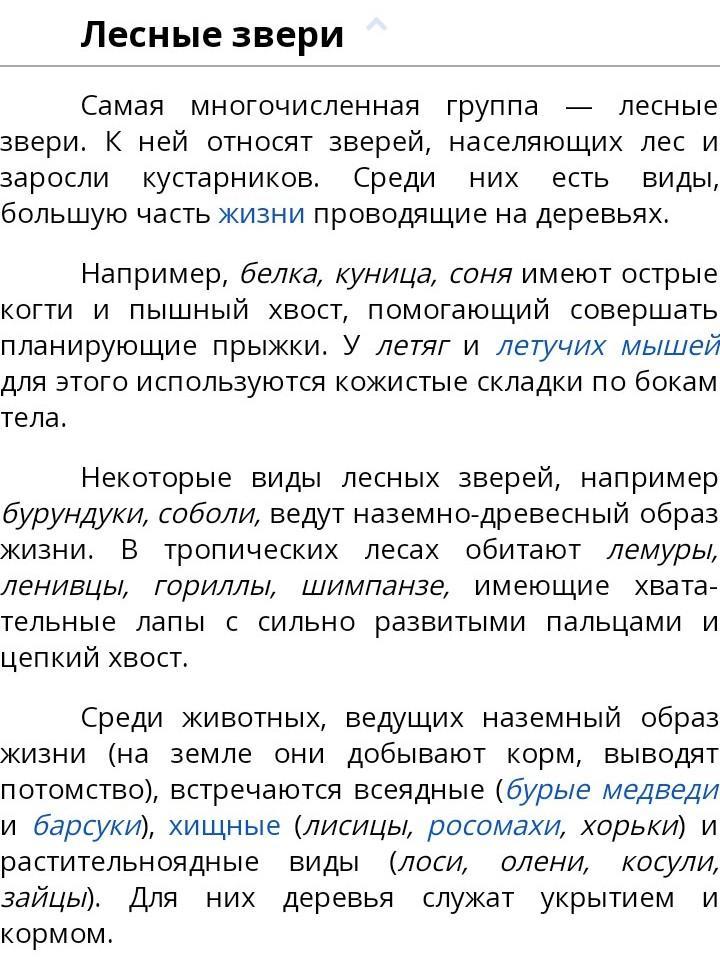 Лесные звери

Самая многочисленная группа — лесные звери. К ней относят зверей, населяющих лес и заросли кустарников. Среди них есть виды, большую часть жизни проводящие на деревьях.

Например, белка, куница, соня имеют острые когти и пышный хвост, помогающий совершать планирующие прыжки. У летяг и летучих мышей для этого используются кожистые складки по бокам тела.

Некоторые виды лесных зверей, например бурундуки, соболи, ведут наземно-древесный образ жизни. В тропических лесах обитают лемуры, ленивцы, гориллы, шимпанзе, имеющие хватательные лапы с сильно развитыми пальцами и цепкий хвост.

Среди животных, ведущих наземный образ жизни (на земле они добывают корм, выводят потомство), встречаются всеядные (бурые медведи и барсуки), хищные (лисицы, росомахи, хорьки) и растительноядные виды (лоси, олени, косули, зайцы). Для них деревья служат укрытием и кормом.